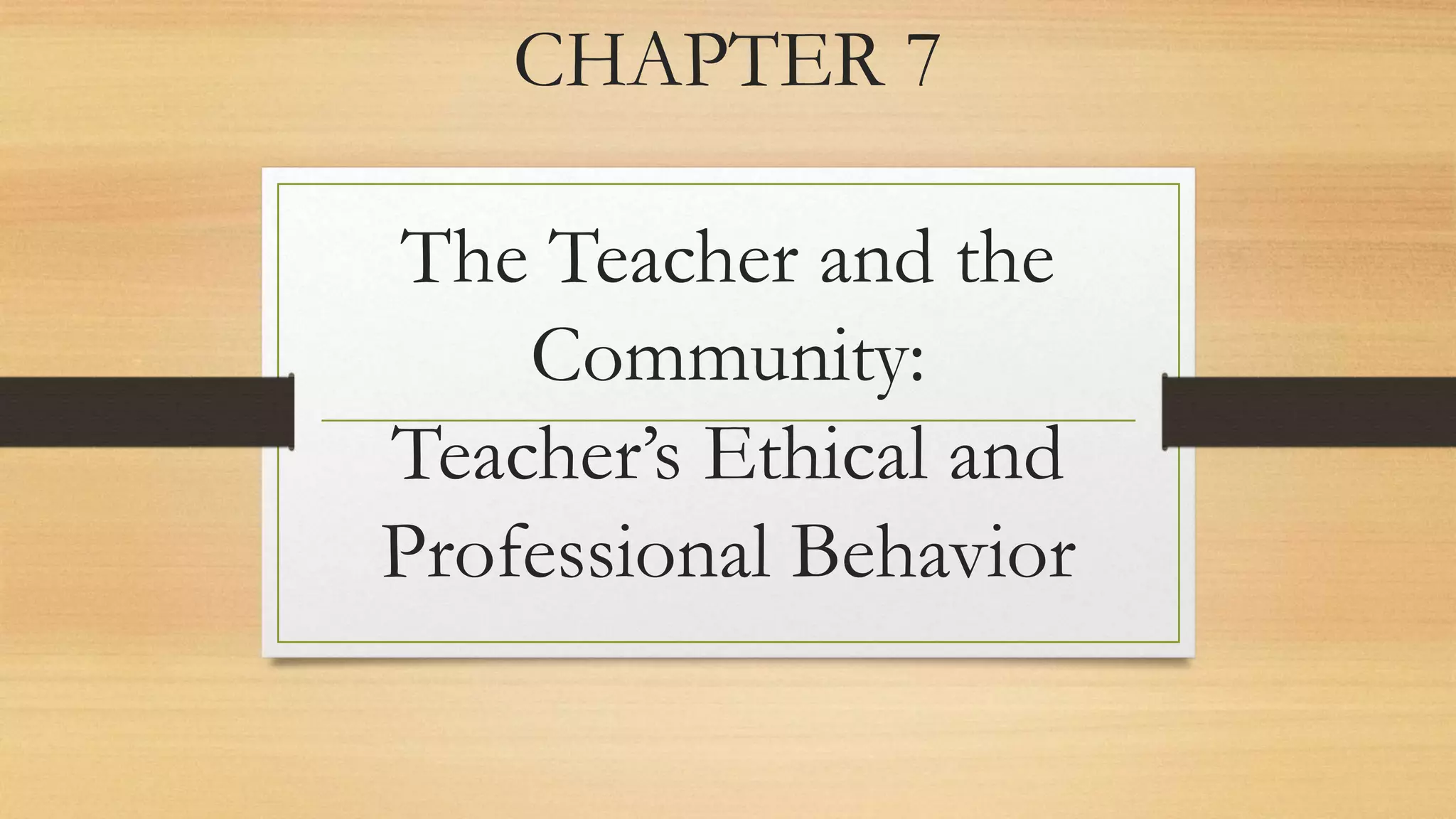 CHAPTER 7

The Teacher and the Community:

Teacher's Ethical and Professional Behavior